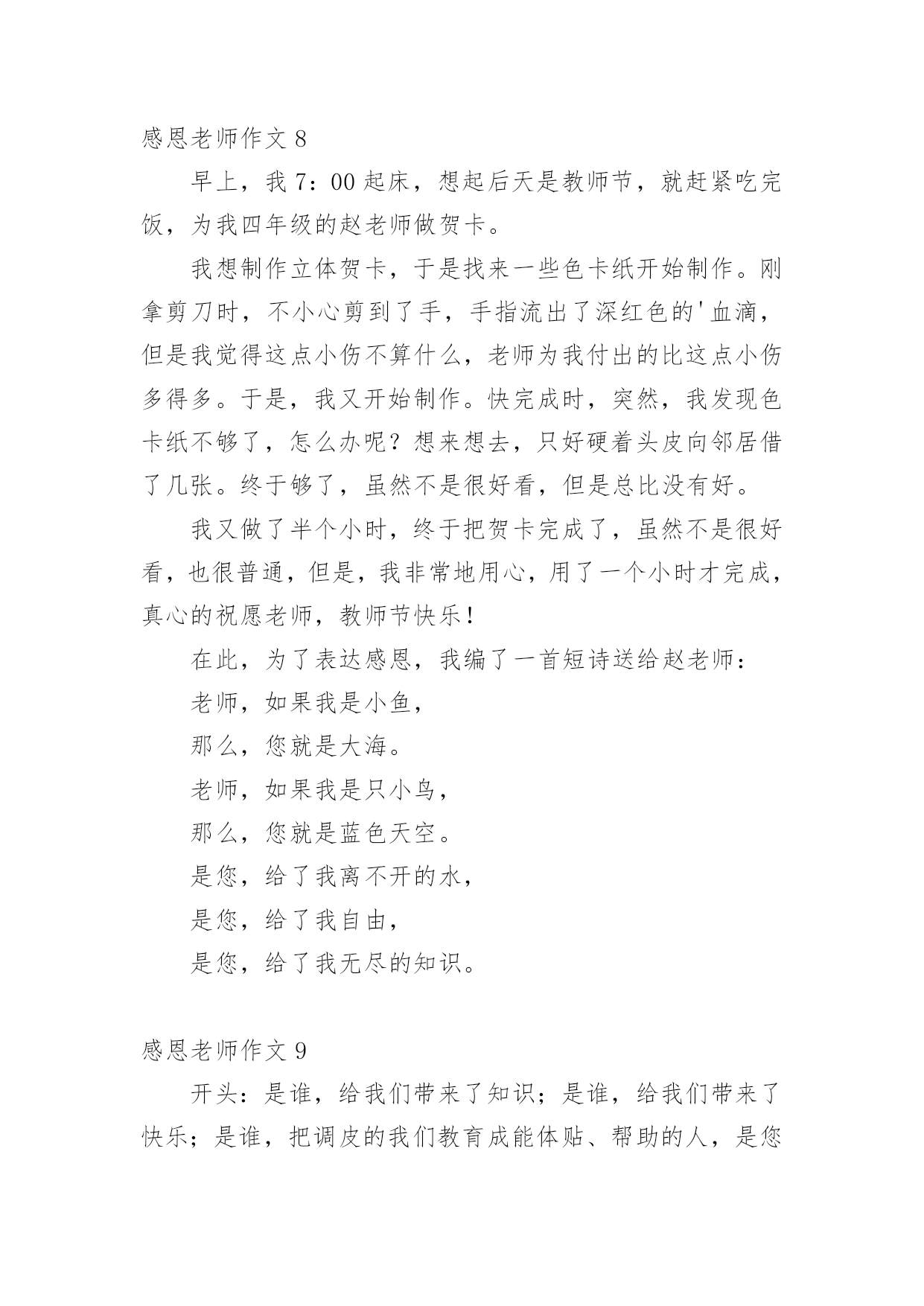 感恩老师作文 8

早上，我 7：00 起床，想起后天是教师节，就赶紧吃完饭，为我四年级的赵老师做贺卡。

我想制作立体贺卡，于是找来一些色卡纸开始制作。刚拿剪刀时，不小心剪到了手，手指流出了深红色的'血滴，但是我觉得这点小伤不算什么，老师为我付出的比这点小伤多得多。于是，我又开始制作。快完成时，突然，我发现色卡纸不够了，怎么办呢？想来想去，只好硬着头皮向邻居借了几张。终于够了，虽然不是很好看，但是总比没有好。

我又做了半个小时，终于把贺卡完成了，虽然不是很好看，也很普通，但是，我非常地用心，用了一个小时才完成，真心的祝愿老师，教师节快乐！

在此，为了表达感恩，我编了一首短诗送给赵老师：

老师，如果我是小鱼，

那么，您就是大海。

老师，如果我是只小鸟，

那么，您就是蓝色天空。

是您，给了我离不开的水，

是您，给了我自由，

是您，给了我无尽的知识。

感恩老师作文 9

开头：是谁，给我们带来了知识；是谁，给我们带来了快乐；是谁，把调皮的我们教育成能体贴、帮助的人，是您